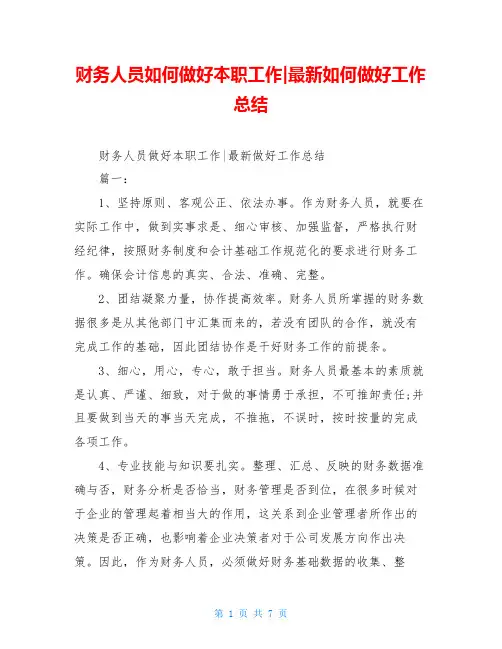 财务人员如何做好本职工作|最新如何做好工作总结

财务人员做好本职工作|最新做好工作总结

篇一：

1、坚持原则、客观公正、依法办事。作为财务人员，就要在实际工作中，做到实事求是、细心审核、加强监督，严格执行财经纪律，按照财务制度和会计基础工作规范化的要求进行财务工作。确保会计信息的真实、合法、准确、完整。

2、团结凝聚力量，协作提高效率。财务人员所掌握的财务数据很多是从其他部门中汇集而来的，若没有团队的合作，就没有完成工作的基础，因此团结协作是干好财务工作的前提条。

3、细心，用心，专心，敢于担当。财务人员最基本的素质就是认真、严谨、细致，对于做的事情勇于承担，不可推卸责任;并且要做到当天的事当天完成，不推拖，不误时，按时按量的完成各项工作。

4、专业技能与知识要扎实。整理、汇总、反映的财务数据准确与否，财务分析是否恰当，财务管理是否到位，在很多时候对于企业的管理起着相当大的作用，这关系到企业管理者所作出的决策是否正确，也影响着企业决策者对于公司发展方向作出决策。因此，作为财务人员，必须做好财务基础数据的收集、整

第 1 页 共 7 页